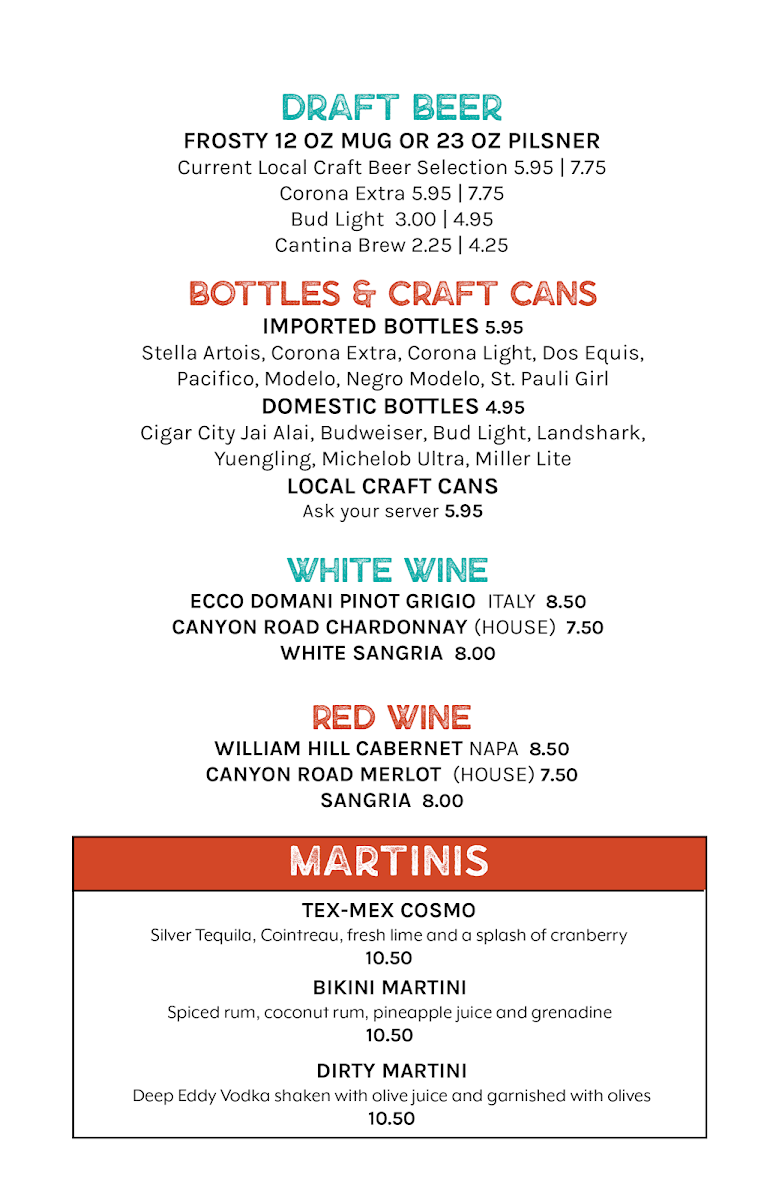 DRAFT BEER
FROSTY 12 OZ MUG OR 23 OZ PILSNER
Current Local Craft Beer Selection 5.95 | 7.75
Corona Extra 5.95 | 7.75
Bud Light 3.00 | 4.95
Cantina Brew 2.25 | 4.25

BOTTLES & CRAFT CANS
IMPORTED BOTTLES 5.95
Stella Artois, Corona Extra, Corona Light, Dos Equis, Pacifico, Modelo, Negro Modelo, St. Pauli Girl
DOMESTIC BOTTLES 4.95
Cigar City Jai Alai, Budweiser, Bud Light, Landshark, Yuengling, Michelob Ultra, Miller Lite
LOCAL CRAFT CANS
Ask your server 5.95

WHITE WINE
ECCO DOMANI PINOT GRIGIO ITALY 8.50
CANYON ROAD CHARDONNAY (HOUSE) 7.50
WHITE SANGRIA 8.00

RED WINE
WILLIAM HILL CABERNET NAPA 8.50
CANYON ROAD MERLOT (HOUSE) 7.50
SANGRIA 8.00

MARTINIS
TEX-MEX COSMO
Silver Tequila, Cointreau, fresh lime and a splash of cranberry
10.50
BIKINI MARTINI
Spiced rum, coconut rum, pineapple juice and grenadine
10.50
DIRTY MARTINI
Deep Eddy Vodka shaken with olive juice and garnished with olives
10.50